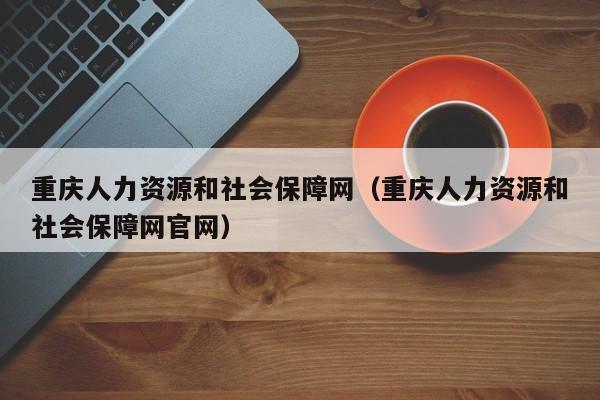 重庆人力资源和社会保障网（重庆人力资源和社会保障网官网）